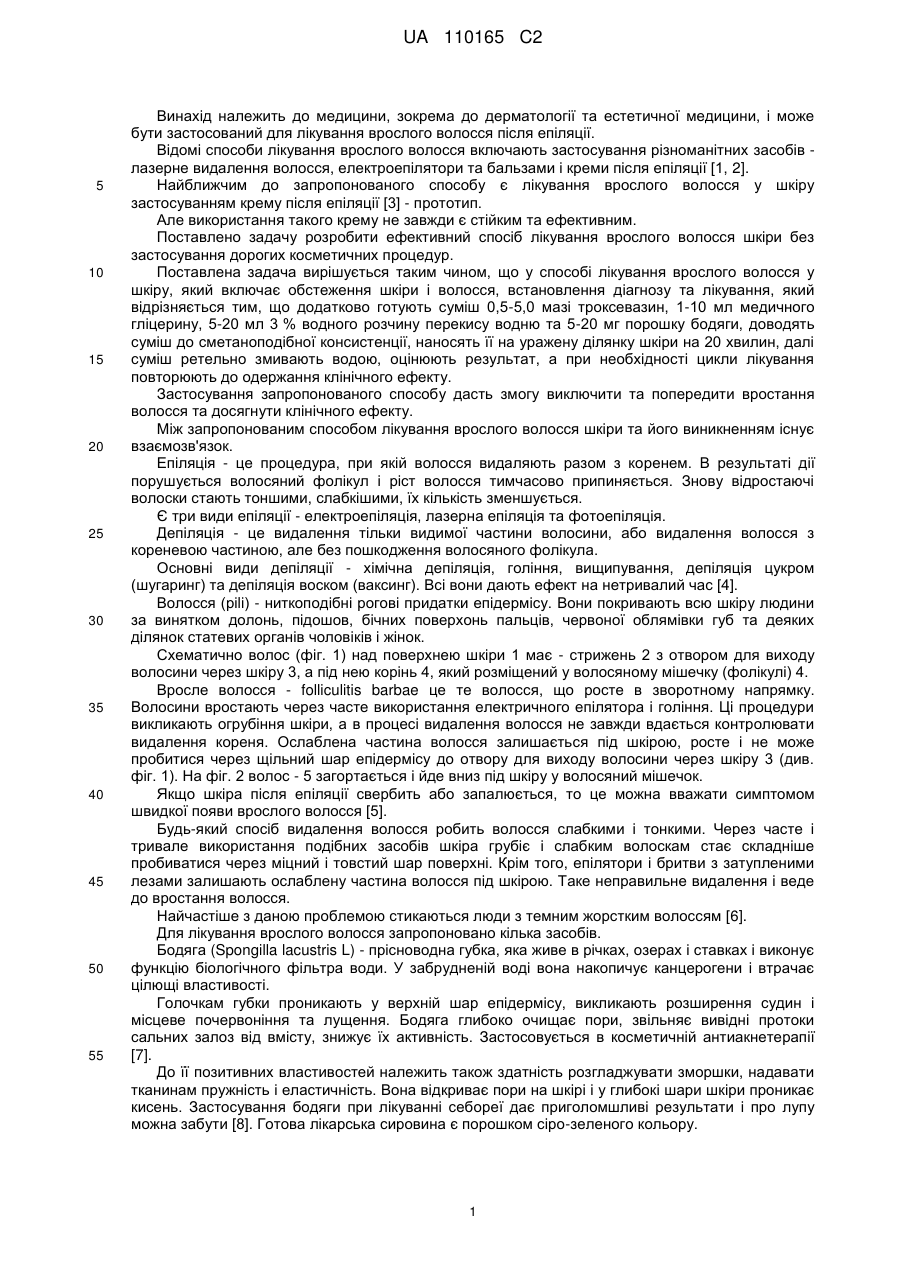 UA 110165 C2

Винахід належить до медицини, зокрема до дерматології та естетичної медицини, і може бути застосований для лікування врослого волосся після епіляції.

Відомі способи лікування врослого волосся включають застосування різноманітних засобів - лазерне видалення волосся, електроепілятори та бальзами і креми після епіляції [1, 2].

5 Найближчим до запропонованого способу є лікування врослого волосся у шкіру застосуванням крему після епіляції [3] - прототип.

Але використання такого крему не завжди є стійким та ефективним.

Поставлено задачу розробити ефективний спосіб лікування врослого волосся шкіри без застосування дорогих косметичних процедур.

10 Поставлена задача вирішується таким чином, що у способі лікування врослого волосся у шкіру, який включає обстеження шкіри і волосся, встановлення діагнозу та лікування, який відрізняється тим, що додатково готують суміш 0,5-5,0 мазі троксевазин, 1-10 мл медичного гліцерину, 5-20 мл 3 % водного розчину перекису водню та 5-20 мг порошку бодяги, доводять суміш до сметаноподібної консистенції, наносять її на уражену ділянку шкіри на 20 хвилин, далі 15 суміш ретельно змивають водою, оцінюють результат, а при необхідності цикли лікування повторюють до одержання клінічного ефекту.

Застосування запропонованого способу дасть змогу виключити та попередити вростання волосся та досягнути клінічного ефекту.

Між запропонованим способом лікування врослого волосся шкіри та його виникненням існує 20 взаємозв'язок.

Епіляція - це процедура, при якій волосся видаляють разом з коренем. В результаті дії порушується волосяний фолікул і ріст волосся тимчасово припиняється. Знову відростаючі волоски стають тоншими, слабкішими, їх кількість зменшується.

Є три види епіляції - електроепіляція, лазерна епіляція та фотоепіляція.

25 Депіляція - це видалення тільки видимої частини волосини, або видалення волосся з кореневою частиною, але без пошкодження волосяного фолікула.

Основні види депіляції - хімічна депіляція, гоління, вищипування, депіляція цукром (шугаринг) та депіляція воском (ваксинг). Всі вони дають ефект на нетривалий час [4].

Волосся (pili) - ниткоподібні рогові придатки епідермісу. Вони покривають всю шкіру людини 30 за винятком долонь, підошов, бічних поверхонь пальців, червоної облямівки губ та деяких ділянок статевих органів чоловіків і жінок.

Схематично волос (фіг. 1) над поверхнею шкіри 1 має - стрижень 2 з отвором для виходу волосини через шкіру 3, а під нею корінь 4, який розміщений у волосяному мішечку (фолікулі) 4.

Вросле волосся - folliculitis barbae це те волосся, що росте в зворотному напрямку. 35 Волосини вростають через часте використання електричного епілятора і гоління. Ці процедури викликають огрубіння шкіри, а в процесі видалення волосся не завжди вдається контролювати видалення кореня. Ослаблена частина волосся залишається під шкірою, росте і не може пробитися через щільний шар епідермісу до отвору для виходу волосини через шкіру 3 (див. фіг. 1). На фіг. 2 волос - 5 загортається і йде вниз під шкіру у волосяний мішечок.

40 Якщо шкіра після епіляції свербить або запалюється, то це можна вважати симптомом швидкої появи врослого волосся [5].

Будь-який спосіб видалення волосся робить волосся слабкими і тонкими. Через часте і тривале використання подібних засобів шкіра грубіє і слабким волоскам стає складніше пробиватися через міцний і товстий шар поверхні. Крім того, епілятори і бритви з затупленими 45 лезами залишають ослаблену частина волосся під шкірою. Таке неправильне видалення і веде до вростання волосся.

Найчастіше з даною проблемою стикаються люди з темним жорстким волоссям [6].

Для лікування врослого волосся запропоновано кілька засобів.

Бодяга (Spongilla lacustris L) - прісноводна губка, яка живе в річках, озерах і ставках і виконує 50 функцію біологічного фільтра води. У забрудненій воді вона накопичує канцерогени і втрачає цілющі властивості.

Голочкам губки проникають у верхній шар епідермісу, викликають розширення судин і місцеве почервоніння та лущення. Бодяга глибоко очищає пори, звільняє вивідні протоки сальних залоз від вмісту, знижує їх активність. Застосовується в косметичній антиакнетерапії 55 [7].

До її позитивних властивостей належить також здатність розгладжувати зморшки, надавати тканинам пружність і еластичність. Вона відкриває пори на шкірі і у глибокі шари шкіри проникає кисень. Застосування бодяги при лікуванні себореї дає приголомшливі результати і про лупу можна забути [8]. Готова лікарська сировина є порошком сіро-зеленого кольору.

1